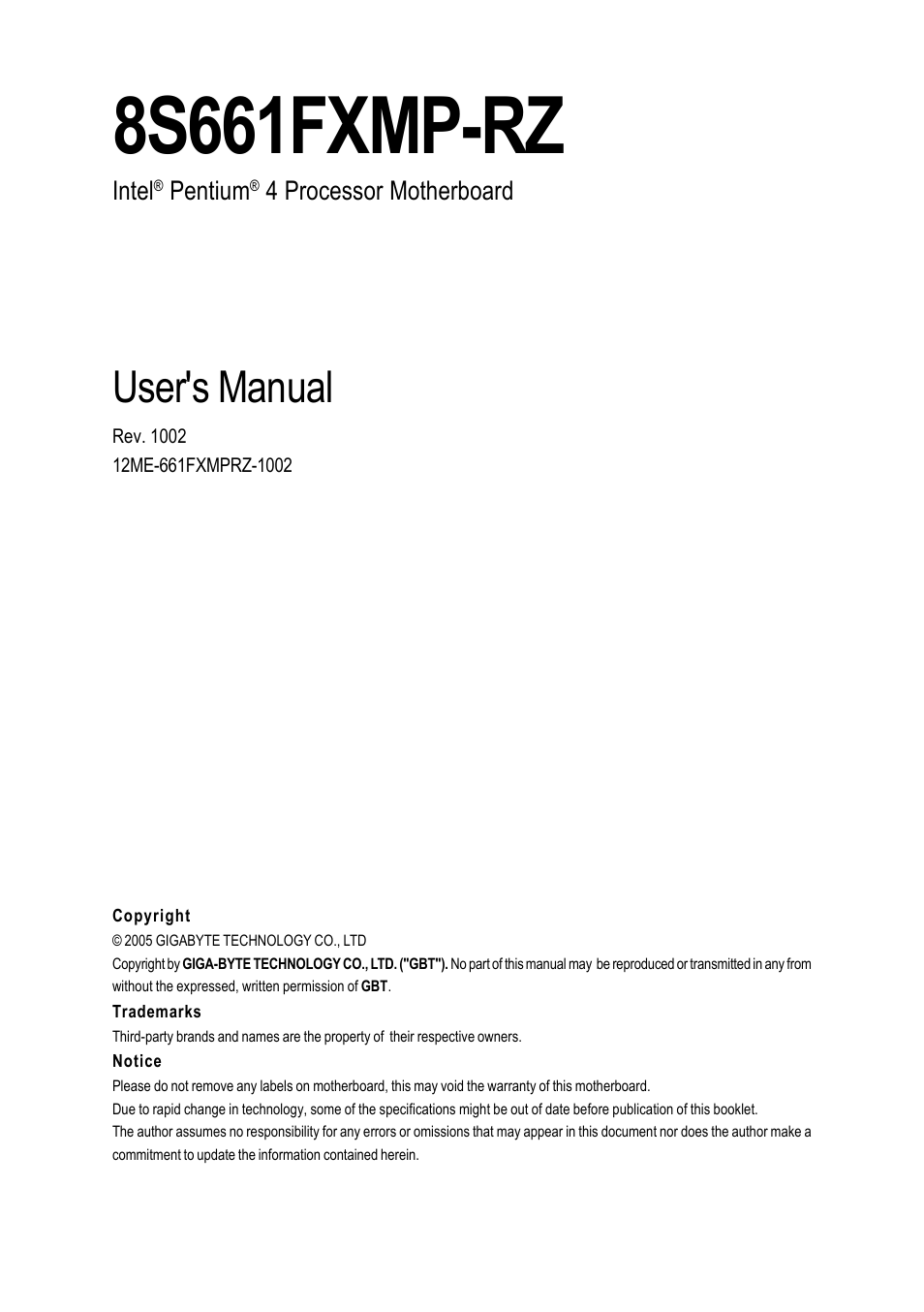 8S661FXMP-RZ

Intel® Pentium® 4 Processor Motherboard

User's Manual

Rev. 1002
12ME-661FXMPRZ-1002

Copyright

© 2005 GIGABYTE TECHNOLOGY CO., LTD

Copyright by GIGA-BYTE TECHNOLOGY CO., LTD. ("GBT"). No part of this manual may be reproduced or transmitted in any from without the expressed, written permission of GBT.

Trademarks

Third-party brands and names are the property of their respective owners.

Notice

Please do not remove any labels on motherboard, this may void the warranty of this motherboard.
Due to rapid change in technology, some of the specifications might be out of date before publication of this booklet.
The author assumes no responsibility for any errors or omissions that may appear in this document nor does the author make a commitment to update the information contained herein.